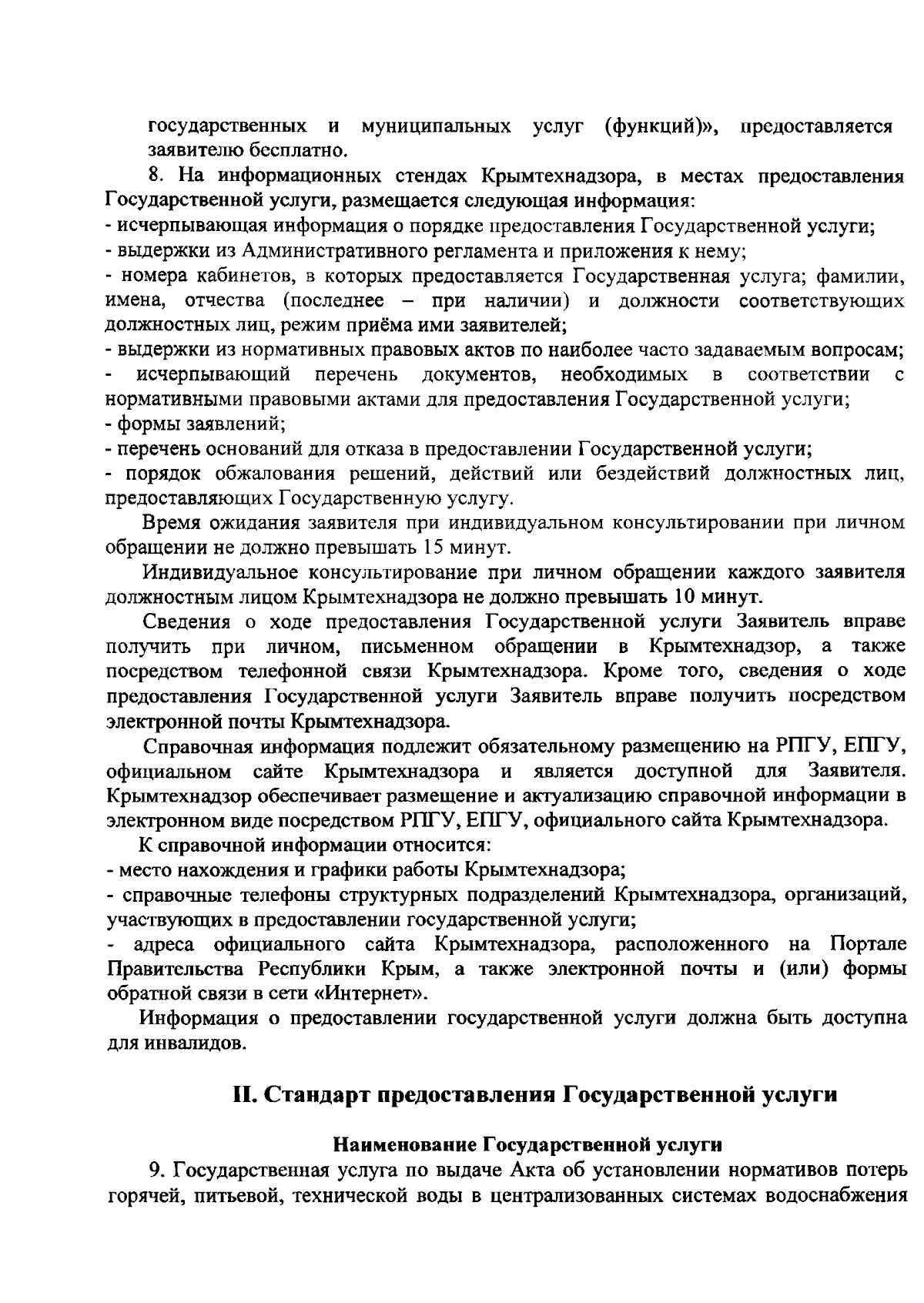 государственных и муниципальных услуг (функций)», предоставляется заявителю бесплатно.

8. На информационных стендах Крымтехнадзора, в местах предоставления Государственной услуги, размещается следующая информация:
- исчерпывающая информация о порядке предоставления Государственной услуги;
- выдержки из Административного регламента и приложения к нему;
- номера кабинетов, в которых предоставляется Государственная услуга; фамилии, имена, отчества (последнее – при наличии) и должности соответствующих должностных лиц, режим приёма ими заявителей;
- выдержки из нормативных правовых актов по наиболее часто задаваемым вопросам;
- исчерпывающий перечень документов, необходимых в соответствии с нормативными правовыми актами для предоставления Государственной услуги;
- формы заявлений;
- перечень оснований для отказа в предоставлении Государственной услуги;
- порядок обжалования решений, действий или бездействий должностных лиц, предоставляющих Государственную услугу.

Время ожидания заявителя при индивидуальном консультировании при личном обращении не должно превышать 15 минут.

Индивидуальное консультирование при личном обращении каждого заявителя должностным лицом Крымтехнадзора не должно превышать 10 минут.

Сведения о ходе предоставления Государственной услуги Заявитель вправе получить при личном, письменном обращении в Крымтехнадзор, а также посредством телефонной связи Крымтехнадзора. Кроме того, сведения о ходе предоставления Государственной услуги Заявитель вправе получить посредством электронной почты Крымтехнадзора.

Справочная информация подлежит обязательному размещению на РПГУ, ЕПГУ, официальном сайте Крымтехнадзора и является доступной для Заявителя. Крымтехнадзор обеспечивает размещение и актуализацию справочной информации в электронном виде посредством РПГУ, ЕПГУ, официального сайта Крымтехнадзора.

К справочной информации относится:
- место нахождения и графики работы Крымтехнадзора;
- справочные телефоны структурных подразделений Крымтехнадзора, организаций, участвующих в предоставлении государственной услуги;
- адреса официального сайта Крымтехнадзора, расположенного на Портале Правительства Республики Крым, а также электронной почты и (или) формы обратной связи в сети «Интернет».

Информация о предоставлении государственной услуги должна быть доступна для инвалидов.

II. Стандарт предоставления Государственной услуги

Наименование Государственной услуги

9. Государственная услуга по выдаче Акта об установлении нормативов потерь горячей, питьевой, технической воды в централизованных системах водоснабжения